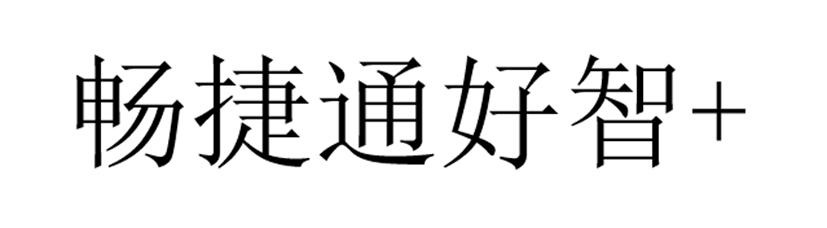 畅捷通好智+